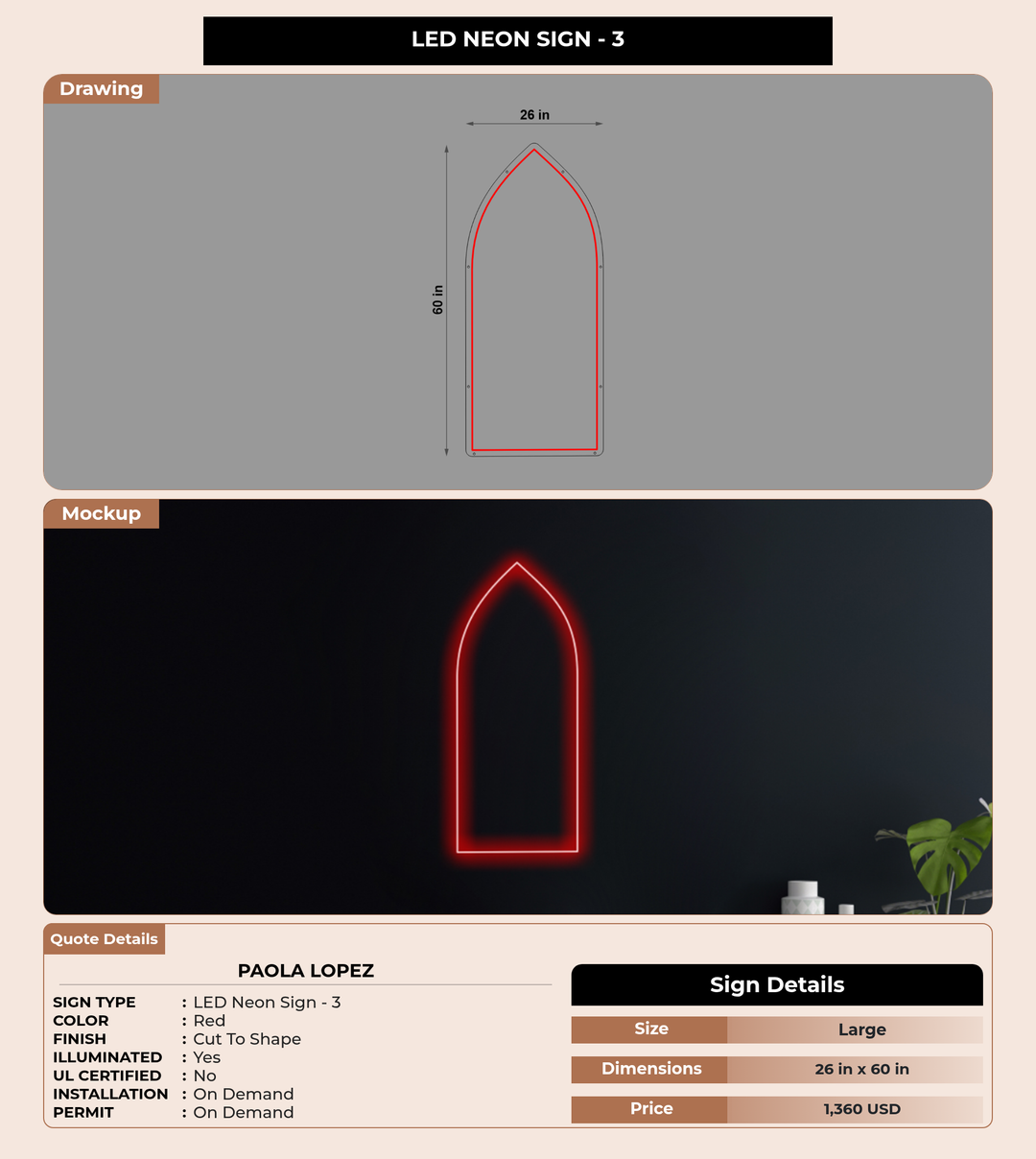 LED NEON SIGN - 3

Drawing

26 in

60 in

Mockup

Quote Details

PAOLA LOPEZ

SIGN TYPE : LED Neon Sign - 3
COLOR : Red
FINISH : Cut To Shape
ILLUMINATED : Yes
UL CERTIFIED : No
INSTALLATION : On Demand
PERMIT : On Demand

Sign Details

| Size | Large |
|---|---|
| Dimensions | 26 in x 60 in |
| Price | 1,360 USD |